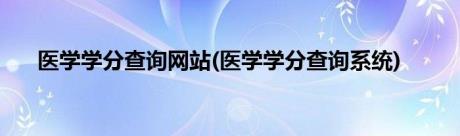 医学学分查询网站(医学学分查询系统)